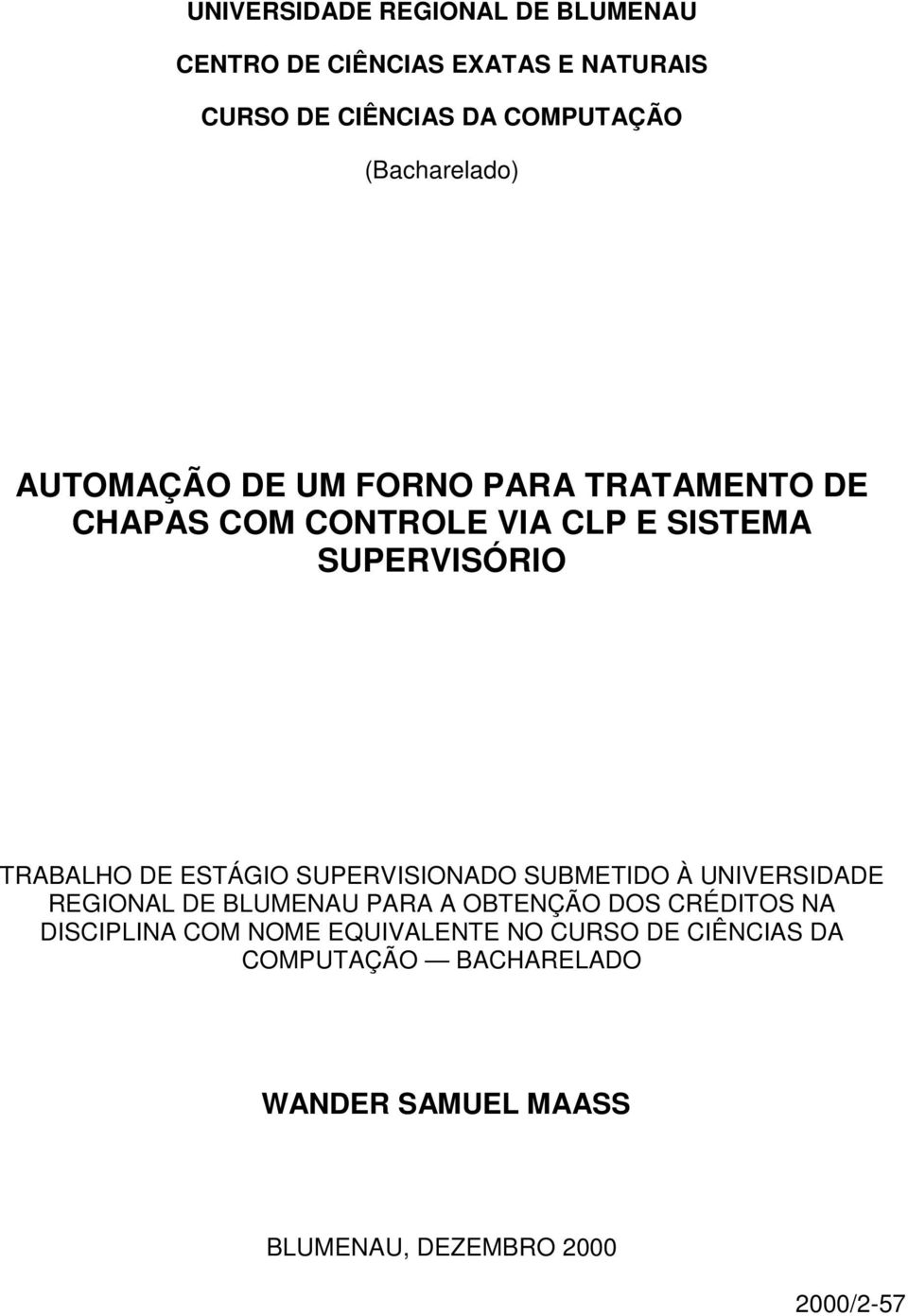 UNIVERSIDADE REGIONAL DE BLUMENAU

CENTRO DE CIÊNCIAS EXATAS E NATURAIS

CURSO DE CIÊNCIAS DA COMPUTAÇÃO

(Bacharelado)

AUTOMAÇÃO DE UM FORNO PARA TRATAMENTO DE CHAPAS COM CONTROLE VIA CLP E SISTEMA SUPERVISÓRIO

TRABALHO DE ESTÁGIO SUPERVISIONADO SUBMETIDO À UNIVERSIDADE REGIONAL DE BLUMENAU PARA A OBTENÇÃO DOS CRÉDITOS NA DISCIPLINA COM NOME EQUIVALENTE NO CURSO DE CIÊNCIAS DA COMPUTAÇÃO — BACHARELADO

WANDER SAMUEL MAASS

BLUMENAU, DEZEMBRO 2000

2000/2-57